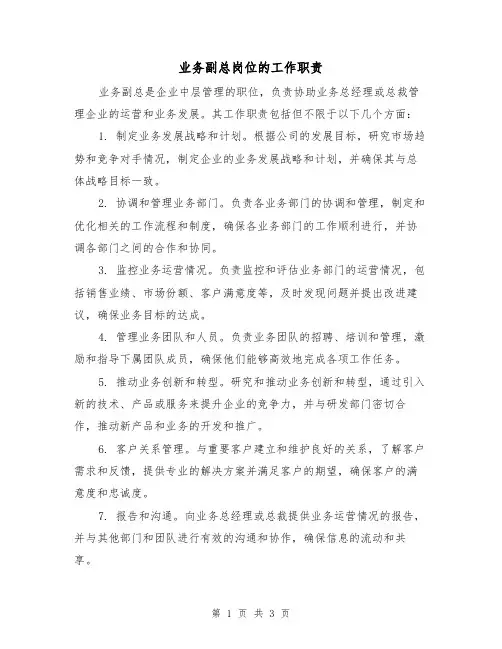 业务副总岗位的工作职责

业务副总是企业中层管理的职位，负责协助业务总经理或总裁管理企业的运营和业务发展。其工作职责包括但不限于以下几个方面：

1. 制定业务发展战略和计划。根据公司的发展目标，研究市场趋势和竞争对手情况，制定企业的业务发展战略和计划，并确保其与总体战略目标一致。

2. 协调和管理业务部门。负责各业务部门的协调和管理，制定和优化相关的工作流程和制度，确保各业务部门的工作顺利进行，并协调各部门之间的合作和协同。

3. 监控业务运营情况。负责监控和评估业务部门的运营情况，包括销售业绩、市场份额、客户满意度等，及时发现问题并提出改进建议，确保业务目标的达成。

4. 管理业务团队和人员。负责业务团队的招聘、培训和管理，激励和指导下属团队成员，确保他们能够高效地完成各项工作任务。

5. 推动业务创新和转型。研究和推动业务创新和转型，通过引入新的技术、产品或服务来提升企业的竞争力，并与研发部门密切合作，推动新产品和业务的开发和推广。

6. 客户关系管理。与重要客户建立和维护良好的关系，了解客户需求和反馈，提供专业的解决方案并满足客户的期望，确保客户的满意度和忠诚度。

7. 报告和沟通。向业务总经理或总裁提供业务运营情况的报告，并与其他部门和团队进行有效的沟通和协作，确保信息的流动和共享。

第 1 页 共 3 页